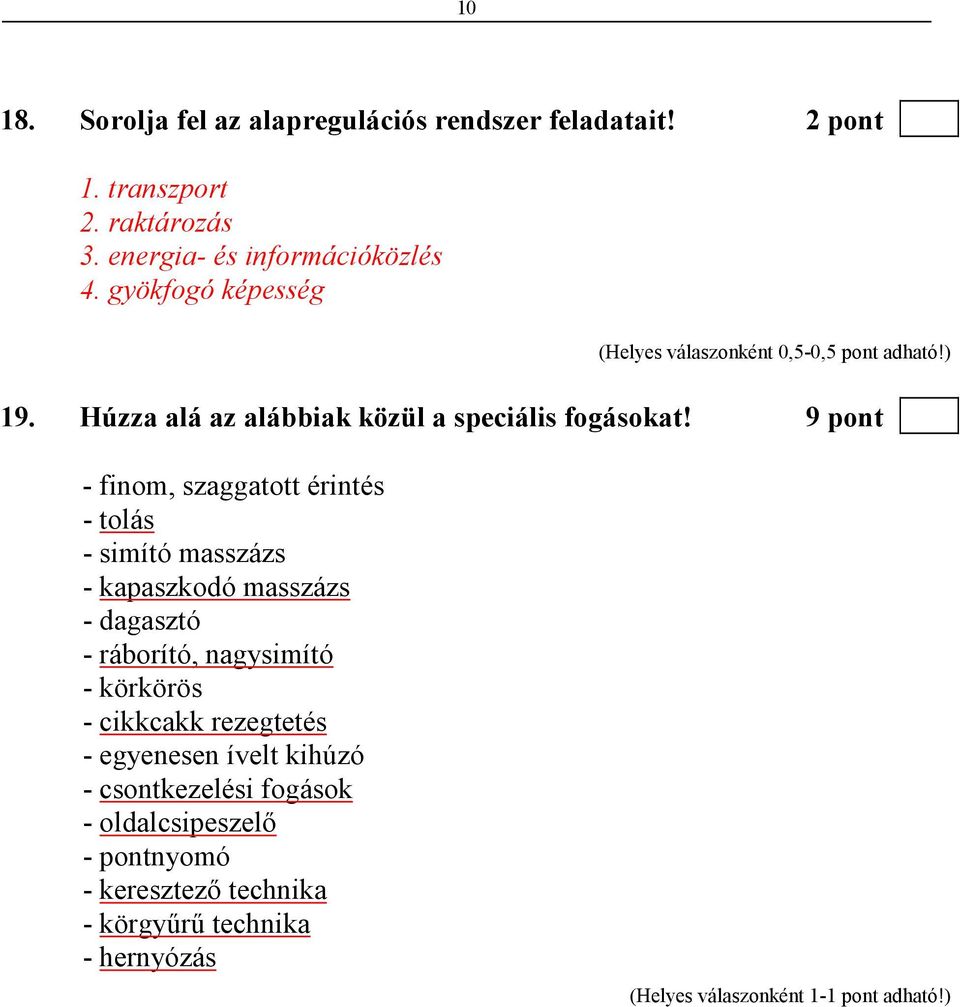 10

18. Sorolja fel az alapregulációs rendszer feladatait! 2 pont

1. transzport
2. raktározás
3. energia- és információközlés
4. gyökfogó képesség

(Helyes válaszonként 0,5-0,5 pont adható!)

19. Húzza alá az alábbiak közül a speciális fogásokat! 9 pont

- finom, szaggatott érintés
- tolás
- simító masszázs
- kapaszkodó masszázs
- dagasztó
- ráborító, nagysimító
- körkörös
- cikkcakk rezegtetés
- egyenesen ívelt kihúzó
- csontkezelési fogások
- oldalcsipeszelő
- pontnyomó
- keresztező technika
- körgyűrű technika
- hernyózás

(Helyes válaszonként 1-1 pont adható!)